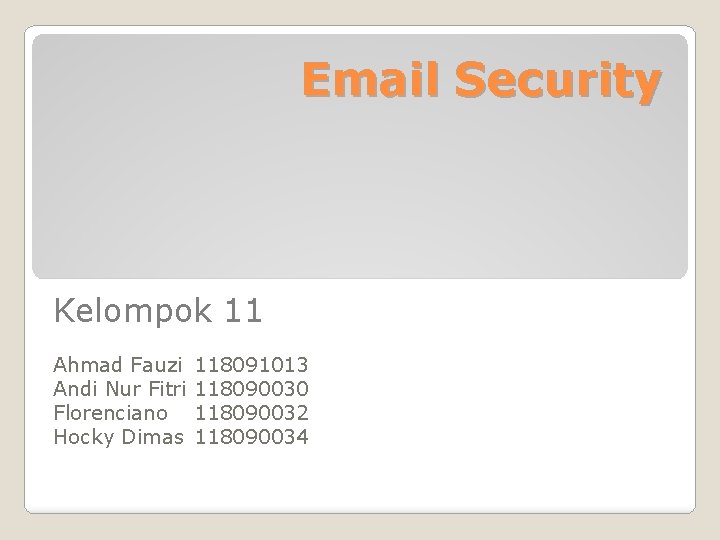 Email Security

Kelompok 11

Ahmad Fauzi 118091013
Andi Nur Fitri 118090030
Florenciano 118090032
Hocky Dimas 118090034